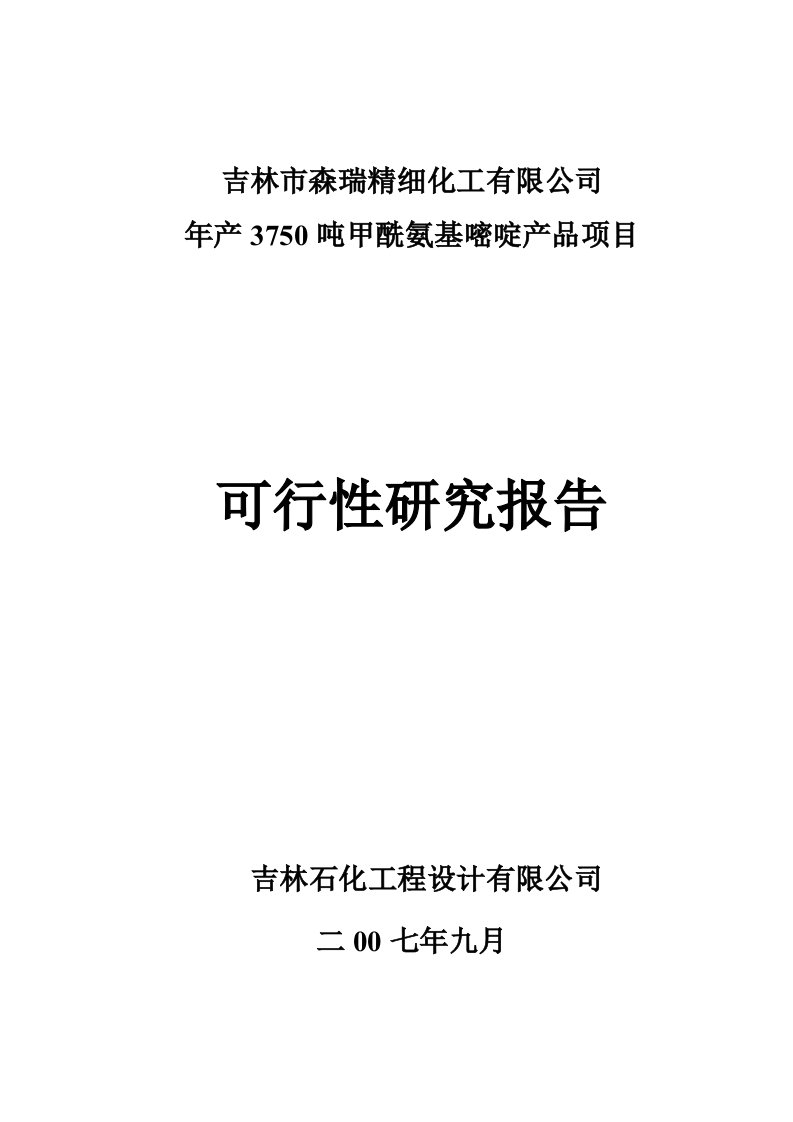 吉林市森瑞精细化工有限公司
年产 3750 吨甲酰氨基嘧啶产品项目

可行性研究报告

吉林石化工程设计有限公司
二 00 七年九月